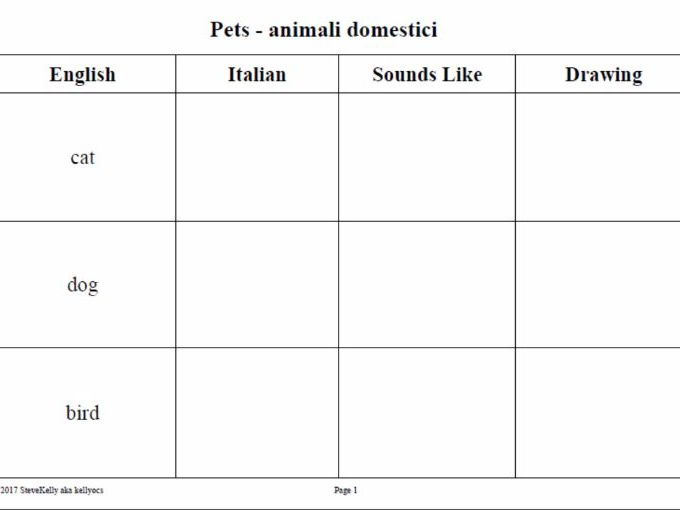 Pets - animali domestici

| English | Italian | Sounds Like | Drawing |
|---|---|---|---|
| cat | | | |
| dog | | | |
| bird | | | |

2017 SteveKelly aka kellyocs

Page 1